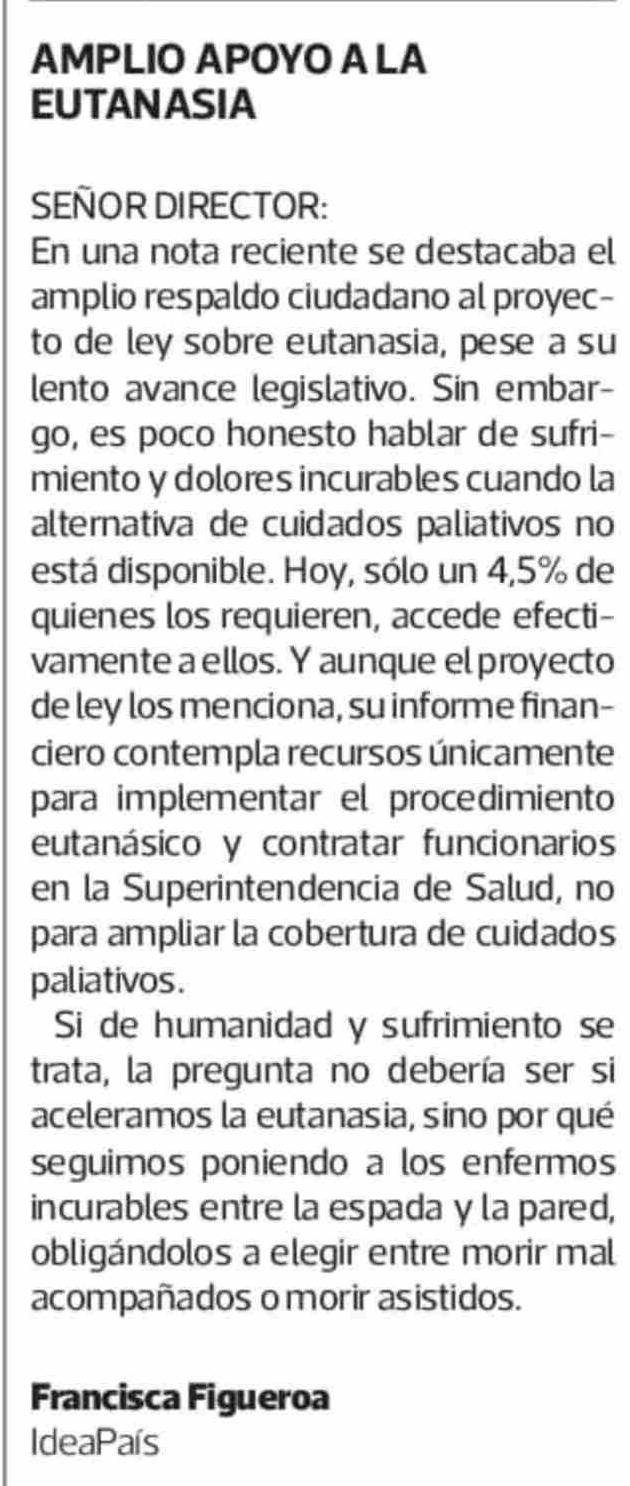 AMPLIO APOYO A LA EUTANASIA

SEÑOR DIRECTOR:
En una nota reciente se destacaba el amplio respaldo ciudadano al proyecto de ley sobre eutanasia, pese a su lento avance legislativo. Sin embargo, es poco honesto hablar de sufrimiento y dolores incurables cuando la alternativa de cuidados paliativos no está disponible. Hoy, sólo un 4,5% de quienes los requieren, accede efectivamente a ellos. Y aunque el proyecto de ley los menciona, su informe financiero contempla recursos únicamente para implementar el procedimiento eutanásico y contratar funcionarios en la Superintendencia de Salud, no para ampliar la cobertura de cuidados paliativos.

Si de humanidad y sufrimiento se trata, la pregunta no debería ser si aceleramos la eutanasia, sino por qué seguimos poniendo a los enfermos incurables entre la espada y la pared, obligándolos a elegir entre morir mal acompañados o morir asistidos.

Francisca Figueroa
IdeaPaís